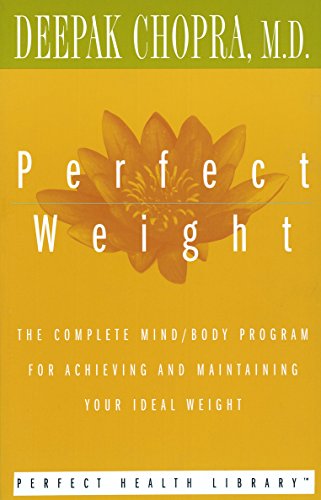 DEEPAK CHOPRA, M.D.

Perfect
Weight

THE COMPLETE MIND/BODY PROGRAM FOR ACHIEVING AND MAINTAINING YOUR IDEAL WEIGHT

PERFECT HEALTH LIBRARY™